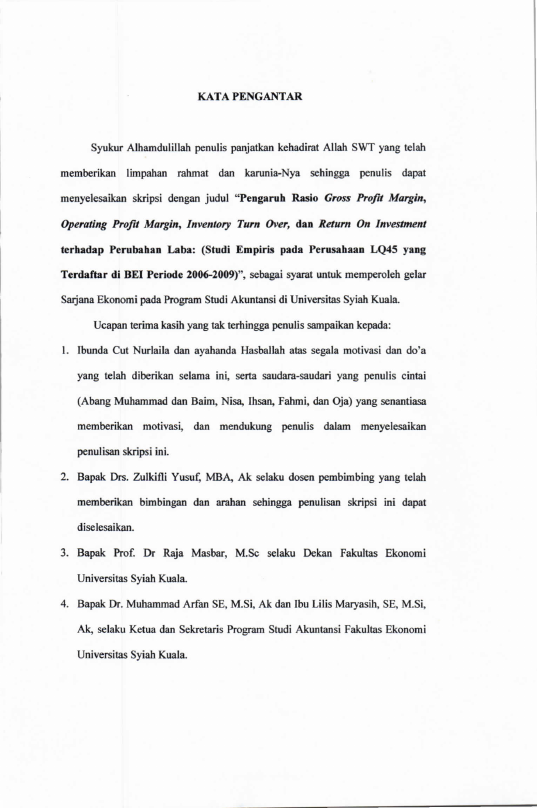 KATA PENGANTAR

Syukur Alhamdulillah penulis panjatkan kehadirat Allah SWT yang telah memberikan limpahan rahmat dan karunia-Nya sehingga penulis dapat menyelesaikan skripsi dengan judul "Pengaruh Rasio Gross Profit Margin, Operating Profit Margin, Inventory Turn Over, dan Return On Investment terhadap Perubahan Laba: (Studi Empiris pada Perusahaan LQ45 yang Terdaftar di BEI Periode 2006-2009)", sebagai syarat untuk memperoleh gelar Sarjana Ekonomi pada Program Studi Akuntansi di Universitas Syiah Kuala.

Ucapan terima kasih yang tak terhingga penulis sampaikan kepada:

1. Ibunda Cut Nurlaila dan ayahanda Hasballah atas segala motivasi dan do'a yang telah diberikan selama ini, serta saudara-saudari yang penulis cintai (Abang Muhammad dan Baim, Nisa, Ihsan, Fahmi, dan Oja) yang senantiasa memberikan motivasi, dan mendukung penulis dalam menyelesaikan penulisan skripsi ini.

2. Bapak Drs. Zulkifli Yusuf, MBA, Ak selaku dosen pembimbing yang telah memberikan bimbingan dan arahan sehingga penulisan skripsi ini dapat diselesaikan.

3. Bapak Prof. Dr Raja Masbar, M.Sc selaku Dekan Fakultas Ekonomi Universitas Syiah Kuala.

4. Bapak Dr. Muhammad Arfan SE, M.Si, Ak dan Ibu Lilis Maryasih, SE, M.Si, Ak, selaku Ketua dan Sekretaris Program Studi Akuntansi Fakultas Ekonomi Universitas Syiah Kuala.